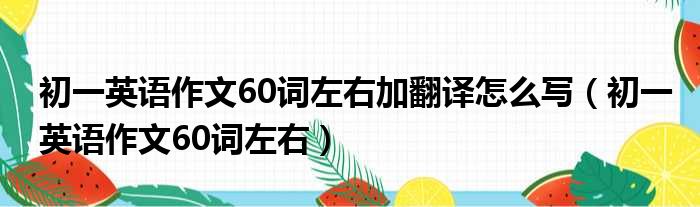 初一英语作文60词左右加翻译怎么写（初一英语作文60词左右）